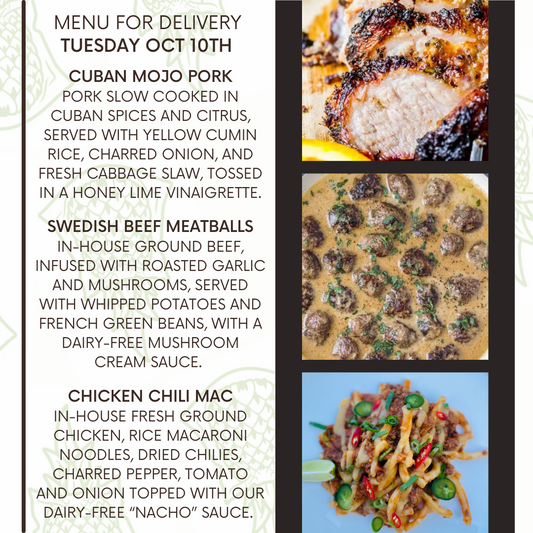 MENU FOR DELIVERY
TUESDAY OCT 10TH

CUBAN MOJO PORK
PORK SLOW COOKED IN CUBAN SPICES AND CITRUS, SERVED WITH YELLOW CUMIN RICE, CHARRED ONION, AND FRESH CABBAGE SLAW, TOSSED IN A HONEY LIME VINAIGRETTE.

SWEDISH BEEF MEATBALLS
IN-HOUSE GROUND BEEF, INFUSED WITH ROASTED GARLIC AND MUSHROOMS, SERVED WITH WHIPPED POTATOES AND FRENCH GREEN BEANS, WITH A DAIRY-FREE MUSHROOM CREAM SAUCE.

CHICKEN CHILI MAC
IN-HOUSE FRESH GROUND CHICKEN, RICE MACARONI NOODLES, DRIED CHILIES, CHARRED PEPPER, TOMATO AND ONION TOPPED WITH OUR DAIRY-FREE "NACHO" SAUCE.